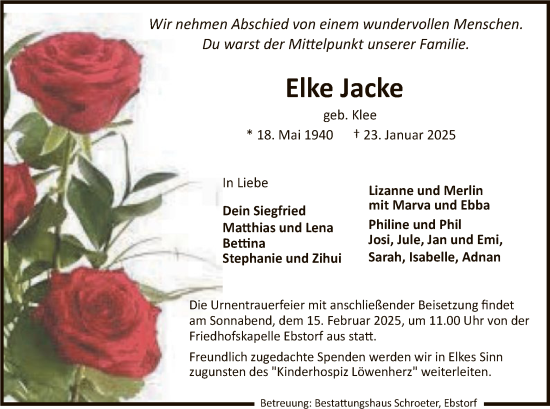 Wir nehmen Abschied von einem wundervollen Menschen.
Du warst der Mittelpunkt unserer Familie.

Elke Jacke

geb. Klee

* 18. Mai 1940 † 23. Januar 2025

In Liebe

Dein Siegfried
Matthias und Lena
Bettina
Stephanie und Zihui

Lizanne und Merlin
mit Marva und Ebba
Philine und Phil
Josi, Jule, Jan und Emi,
Sarah, Isabelle, Adnan

Die Urnentrauerfeier mit anschließender Beisetzung findet am Sonnabend, dem 15. Februar 2025, um 11.00 Uhr von der Friedhofskapelle Ebstorf aus statt.

Freundlich zugedachte Spenden werden wir in Elkes Sinn zugunsten des "Kinderhospiz Löwenherz" weiterleiten.

Betreuung: Bestattungshaus Schroeter, Ebstorf